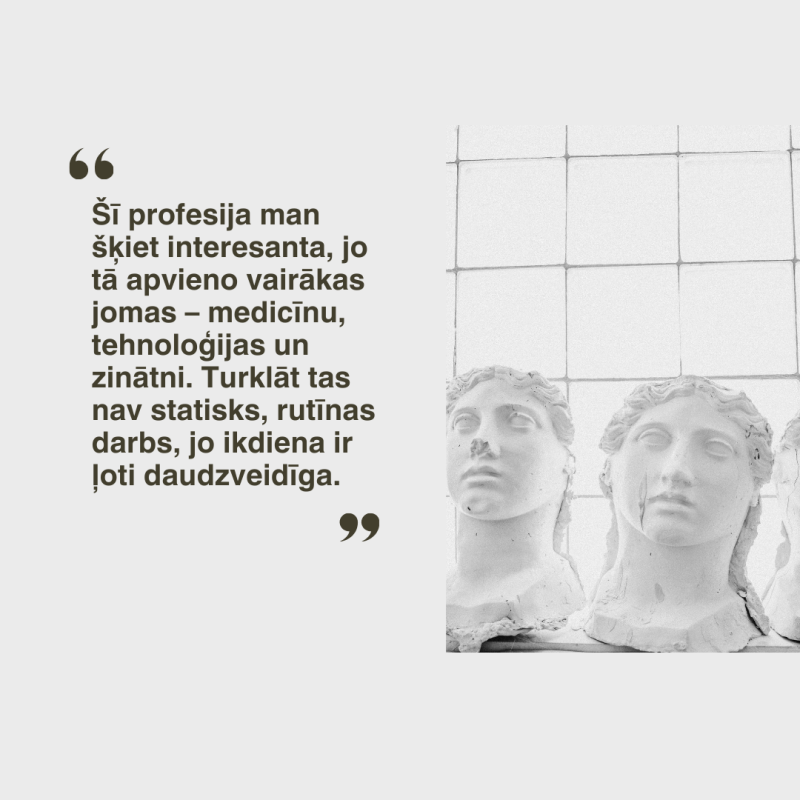 “

Šī profesija man šķiet interesanta, jo tā apvieno vairākas jomas – medicīnu, tehnoloģijas un zinātni. Turklāt tas nav statisks, rutīnas darbs, jo ikdiena ir ļoti daudzveidīga.

”